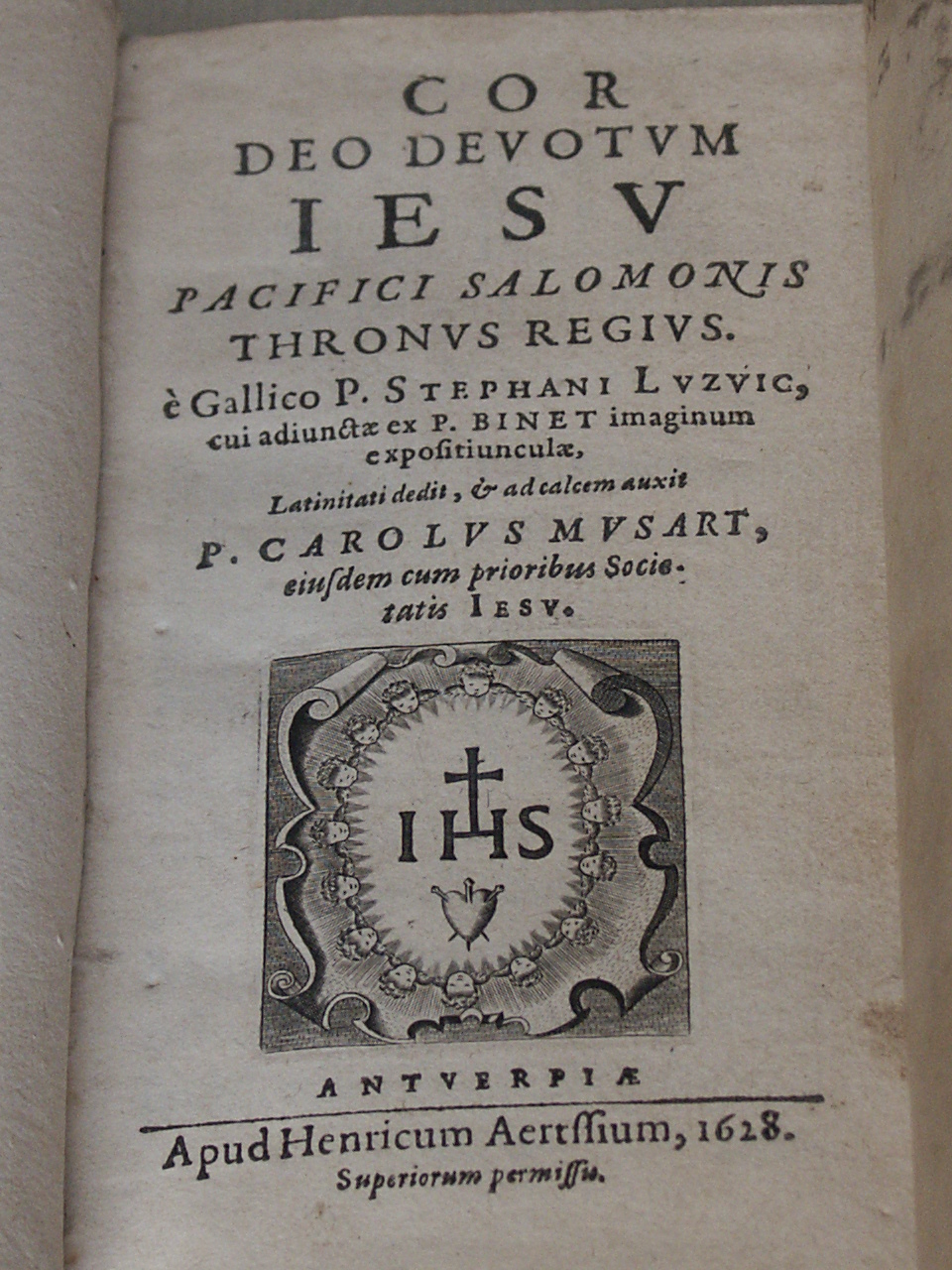 COR
DEO DEVOTVM
IESV
PACIFICI SALOMONIS
THRONVS REGIVS.
è Gallico P. STEPHANI LVZVIC, cui adiunctæ ex P. BINET imaginum expositiunculæ,
Latinitati dedit, & ad calcem auxit
P. CAROLVS MVSART, eiusdem cum prioribus Societatis IESV.

IHS

ANTVERPIÆ
Apud Henricum Aertssium, 1628.
Superiorum permissu.